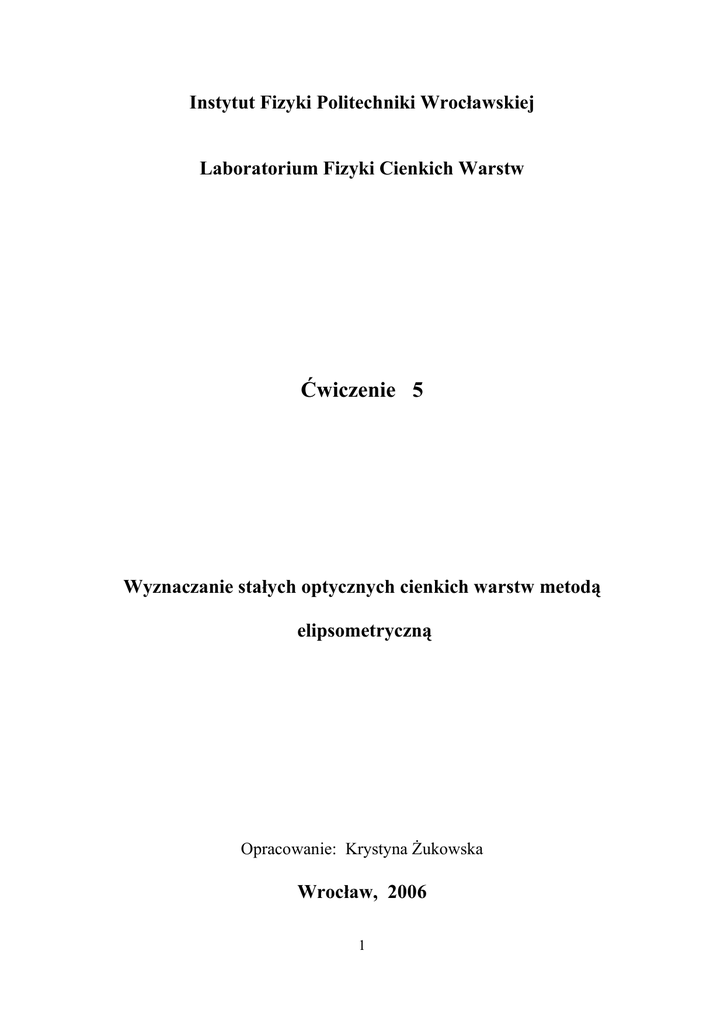 Instytut Fizyki Politechniki Wrocławskiej

Laboratorium Fizyki Cienkich Warstw

Ćwiczenie 5

Wyznaczanie stałych optycznych cienkich warstw metodą elipsometryczną

Opracowanie: Krystyna Żukowska

Wrocław, 2006

1